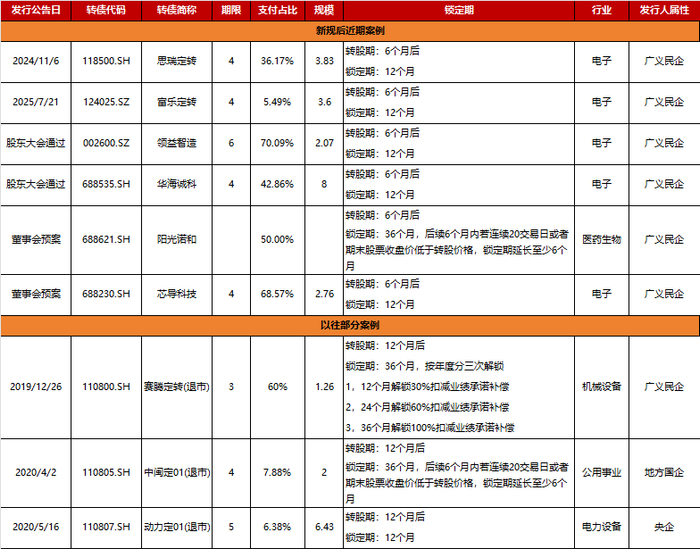 | 发行公告日 | 转债代码 | 转债简称 | 期限 | 支付占比 | 规模 | 锁定期 | 行业 | 发行人属性 |
|---|---|---|---|---|---|---|---|---|
| 新规后近期案例 | | | | | | | | |
| 2024/11/6 | 118500.SH | 思瑞定转 | 4 | 36.17% | 3.83 | 转股期：6个月后 锁定期：12个月 | 电子 | 广义民企 |
| 2025/7/21 | 124025.SZ | 富乐定转 | 4 | 5.49% | 3.6 | 转股期：6个月后 锁定期：12个月 | 电子 | 广义民企 |
| 股东大会通过 | 002600.SZ | 领益智造 | 6 | 70.09% | 2.07 | 转股期：6个月后 锁定期：12个月 | 电子 | 广义民企 |
| 股东大会通过 | 688535.SH | 华海诚科 | 4 | 42.86% | 8 | 转股期：6个月后 锁定期：12个月 | 电子 | 广义民企 |
| 董事会预案 | 688621.SH | 阳光诺和 | | 50.00% | | 转股期：6个月后 锁定期：36个月，后续6个月内若连续20交易日或者期末股票收盘价低于转股价格，锁定期延长至少6个月 | 医药生物 | 广义民企 |
| 董事会预案 | 688230.SH | 芯导科技 | 4 | 68.57% | 2.76 | 转股期：6个月后 锁定期：12个月 | 电子 | 广义民企 |
| 以往部分案例 | | | | | | | | |
| 2019/12/26 | 110800.SH | 赛腾定转(退市) | 3 | 60% | 1.26 | 转股期：12个月后 锁定期：36个月，按年度分三次解锁 1，12个月解锁30%扣减业绩承诺补偿 2，24个月解锁60%扣减业绩承诺补偿 3，36个月解锁100%扣减业绩承诺补偿 | 机械设备 | 广义民企 |
| 2020/4/2 | 110805.SH | 中闽定01(退市) | 4 | 7.88% | 2 | 转股期：12个月后 锁定期：36个月，后续6个月内若连续20交易日或者期末股票收盘价低于转股价格，锁定期延长至少6个月 | 公用事业 | 地方国企 |
| 2020/5/16 | 110807.SH | 动力定01(退市) | 5 | 6.38% | 6.43 | 转股期：12个月后 锁定期：12个月 | 电力设备 | 央企 |